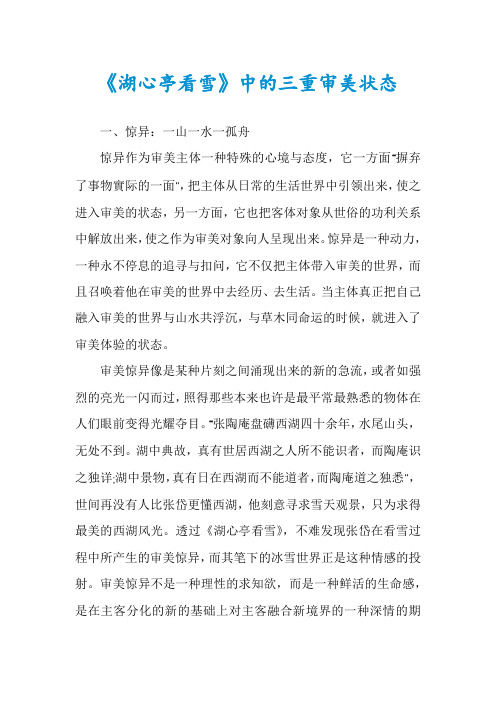 《湖心亭看雪》中的三重审美状态

一、惊异：一山一水一孤舟

惊异作为审美主体一种特殊的心境与态度，它一方面"摒弃了事物實际的一面"，把主体从日常的生活世界中引领出来，使之进入审美的状态，另一方面，它也把客体对象从世俗的功利关系中解放出来，使之作为审美对象向人呈现出来。惊异是一种动力，一种永不停息的追寻与扣问，它不仅把主体带入审美的世界，而且召唤着他在审美的世界中去经历、去生活。当主体真正把自己融入审美的世界与山水共浮沉，与草木同命运的时候，就进入了审美体验的状态。

审美惊异像是某种片刻之间涌现出来的新的急流，或者如强烈的亮光一闪而过，照得那些本来也许是最平常最熟悉的物体在人们眼前变得光耀夺目。"张陶庵盘礴西湖四十余年，水尾山头，无处不到。湖中典故，真有世居西湖之人所不能识者，而陶庵识之独详;湖中景物，真有日在西湖而不能道者，而陶庵道之独悉"，世间再没有人比张岱更懂西湖，他刻意寻求雪天观景，只为求得最美的西湖风光。透过《湖心亭看雪》，不难发现张岱在看雪过程中所产生的审美惊异，而其笔下的冰雪世界正是这种情感的投射。审美惊异不是一种理性的求知欲，而是一种鲜活的生命感，是在主客分化的新的基础上对主客融合新境界的一种深情的期